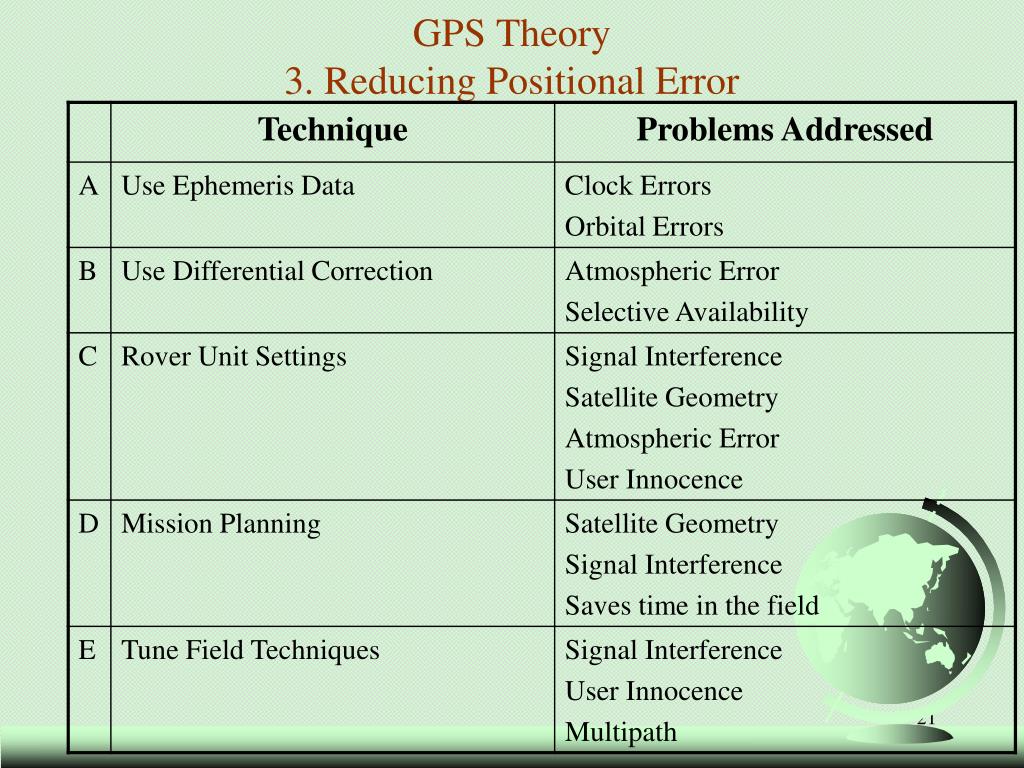 GPS Theory
3. Reducing Positional Error

|  | Technique | Problems Addressed |
|---|---|---|
| A | Use Ephemeris Data | Clock Errors Orbital Errors |
| B | Use Differential Correction | Atmospheric Error Selective Availability |
| C | Rover Unit Settings | Signal Interference Satellite Geometry Atmospheric Error User Innocence |
| D | Mission Planning | Satellite Geometry Signal Interference Saves time in the field |
| E | Tune Field Techniques | Signal Interference User Innocence Multipath |

21